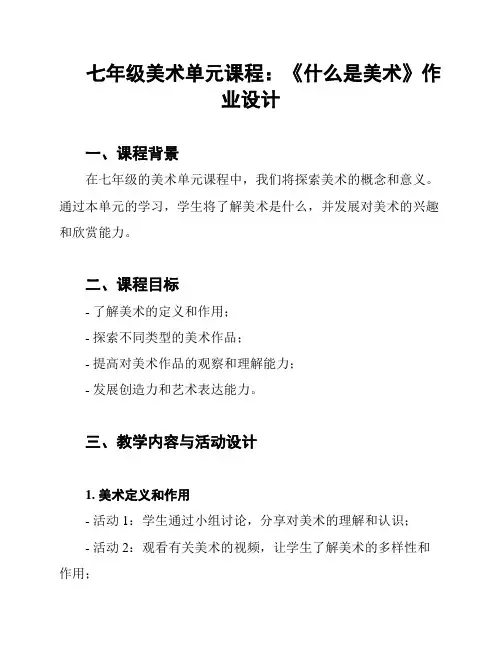 七年级美术单元课程：《什么是美术》作业设计

一、课程背景

在七年级的美术单元课程中，我们将探索美术的概念和意义。通过本单元的学习，学生将了解美术是什么，并发展对美术的兴趣和欣赏能力。

二、课程目标

- 了解美术的定义和作用；
- 探索不同类型的美术作品；
- 提高对美术作品的观察和理解能力；
- 发展创造力和艺术表达能力。

三、教学内容与活动设计

1. 美术定义和作用

- 活动 1：学生通过小组讨论，分享对美术的理解和认识；
- 活动 2：观看有关美术的视频，让学生了解美术的多样性和作用；